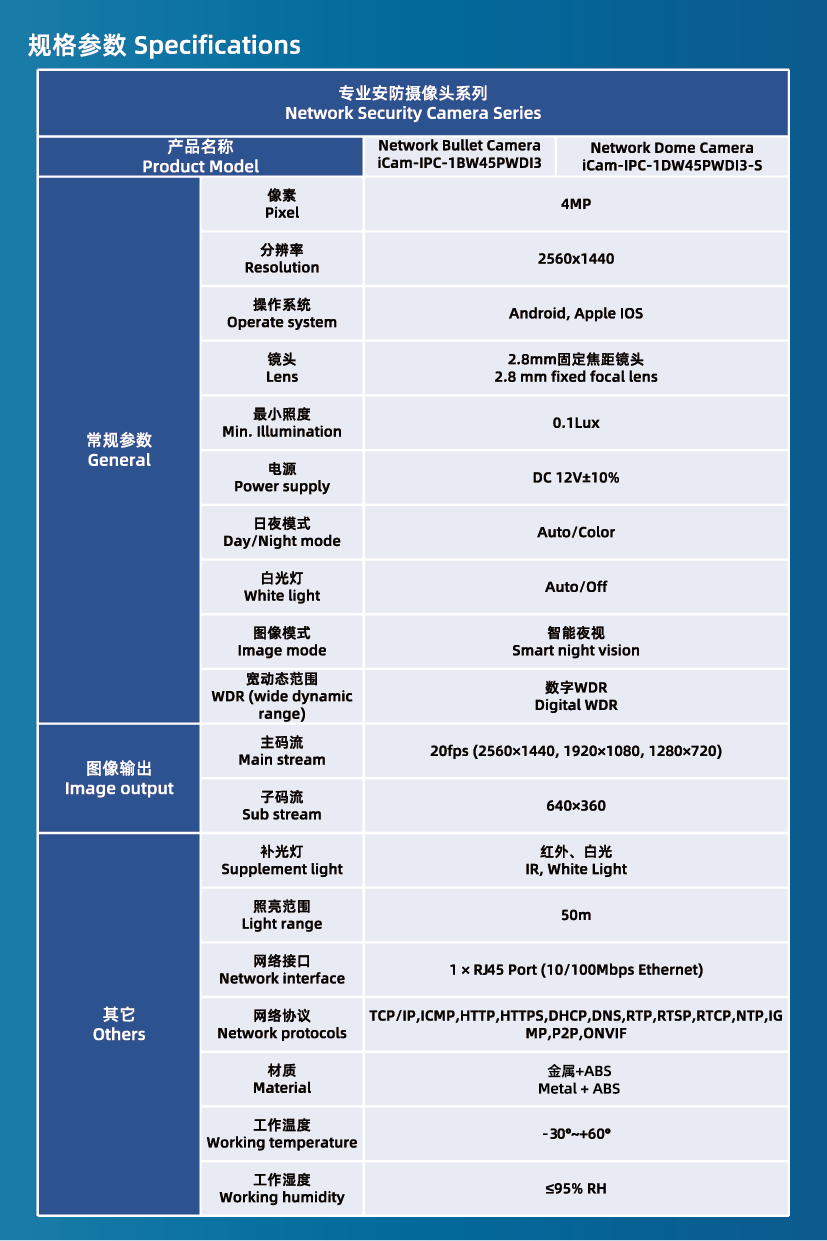 规格参数 Specifications

| 专业安防摄像头系列 Network Security Camera Series | | | |
|---|---|---|---|
| 产品名称 Product Model | | Network Bullet Camera iCam-IPC-1BW45PWDI3 | Network Dome Camera iCam-IPC-1DW45PWDI3-S |
| 常规参数 General | 像素 Pixel | 4MP | |
| | 分辨率 Resolution | 2560x1440 | |
| | 操作系统 Operate system | Android, Apple IOS | |
| | 镜头 Lens | 2.8mm固定焦距镜头 2.8 mm fixed focal lens | |
| | 最小照度 Min. Illumination | 0.1Lux | |
| | 电源 Power supply | DC 12V±10% | |
| | 日夜模式 Day/Night mode | Auto/Color | |
| | 白光灯 White light | Auto/Off | |
| | 图像模式 Image mode | 智能夜视 Smart night vision | |
| | 宽动态范围 WDR (wide dynamic range) | 数字WDR Digital WDR | |
| 图像输出 Image output | 主码流 Main stream | 20fps (2560×1440, 1920×1080, 1280×720) | |
| | 子码流 Sub stream | 640×360 | |
| 其它 Others | 补光灯 Supplement light | 红外、白光 IR, White Light | |
| | 照亮范围 Light range | 50m | |
| | 网络接口 Network interface | 1 × RJ45 Port (10/100Mbps Ethernet) | |
| | 网络协议 Network protocols | TCP/IP,ICMP,HTTP,HTTPS,DHCP,DNS,RTP,RTSP,RTCP,NTP,IGMP,P2P,ONVIF | |
| | 材质 Material | 金属+ABS Metal + ABS | |
| | 工作温度 Working temperature | -30°~+60° | |
| | 工作湿度 Working humidity | ≤95% RH | |